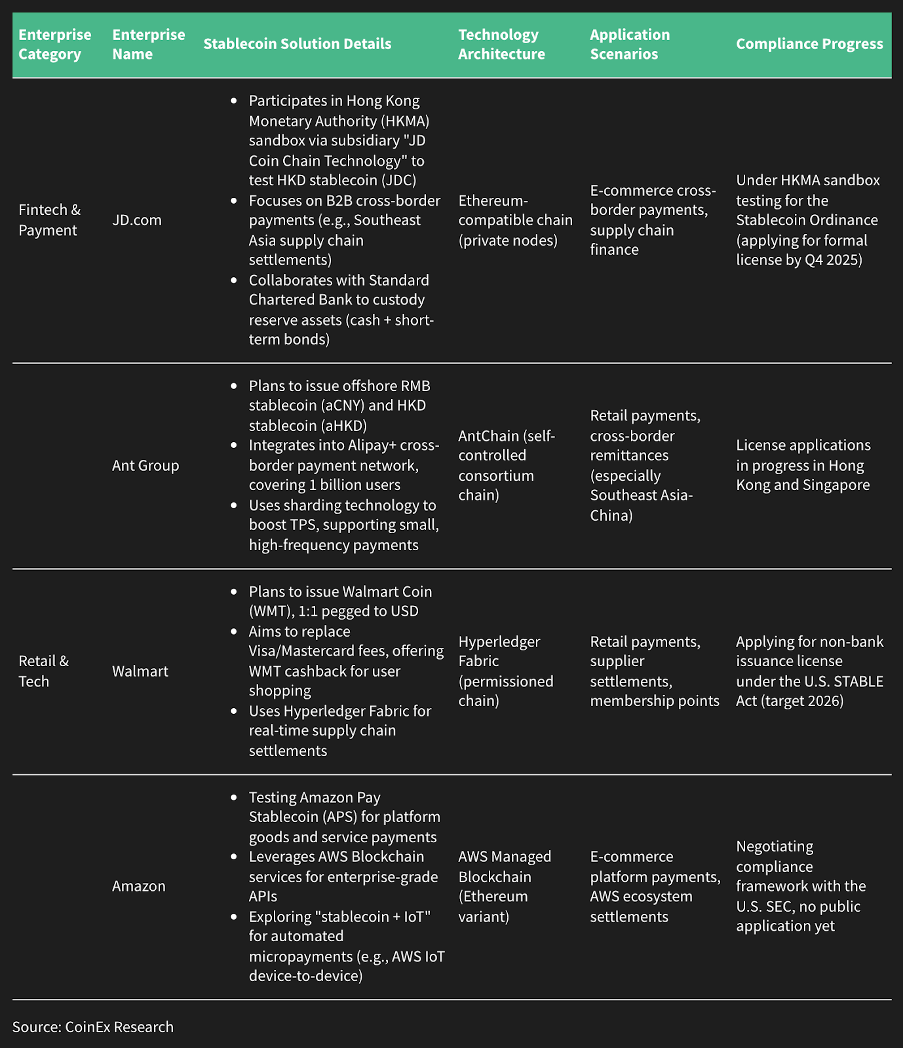 | Enterprise Category | Enterprise Name | Stablecoin Solution Details | Technology Architecture | Application Scenarios | Compliance Progress |
|---|---|---|---|---|---|
| Fintech & Payment | JD.com | • Participates in Hong Kong Monetary Authority (HKMA) sandbox via subsidiary "JD Coin Chain Technology" to test HKD stablecoin (JDC) • Focuses on B2B cross-border payments (e.g., Southeast Asia supply chain settlements) • Collaborates with Standard Chartered Bank to custody reserve assets (cash + short-term bonds) | Ethereum-compatible chain (private nodes) | E-commerce cross-border payments, supply chain finance | Under HKMA sandbox testing for the Stablecoin Ordinance (applying for formal license by Q4 2025) |
| | Ant Group | • Plans to issue offshore RMB stablecoin (aCNY) and HKD stablecoin (aHKD) • Integrates into Alipay+ cross-border payment network, covering 1 billion users • Uses sharding technology to boost TPS, supporting small, high-frequency payments | AntChain (self-controlled consortium chain) | Retail payments, cross-border remittances (especially Southeast Asia-China) | License applications in progress in Hong Kong and Singapore |
| Retail & Tech | Walmart | • Plans to issue Walmart Coin (WMT), 1:1 pegged to USD • Aims to replace Visa/Mastercard fees, offering WMT cashback for user shopping • Uses Hyperledger Fabric for real-time supply chain settlements | Hyperledger Fabric (permissioned chain) | Retail payments, supplier settlements, membership points | Applying for non-bank issuance license under the U.S. STABLE Act (target 2026) |
| | Amazon | • Testing Amazon Pay Stablecoin (APS) for platform goods and service payments • Leverages AWS Blockchain services for enterprise-grade APIs • Exploring "stablecoin + IoT" for automated micropayments (e.g., AWS IoT device-to-device) | AWS Managed Blockchain (Ethereum variant) | E-commerce platform payments, AWS ecosystem settlements | Negotiating compliance framework with the U.S. SEC, no public application yet |

Source: CoinEx Research